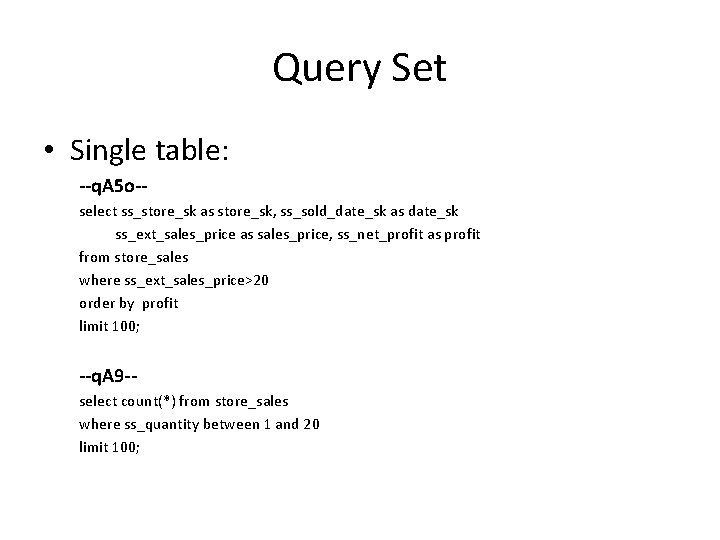 Query Set

• Single table:

--qA5o--
select ss_store_sk as store_sk, ss_sold_date_sk as date_sk
ss_ext_sales_price as sales_price, ss_net_profit as profit
from store_sales
where ss_ext_sales_price>20
order by profit
limit 100;

--qA9--
select count(*) from store_sales
where ss_quantity between 1 and 20
limit 100;